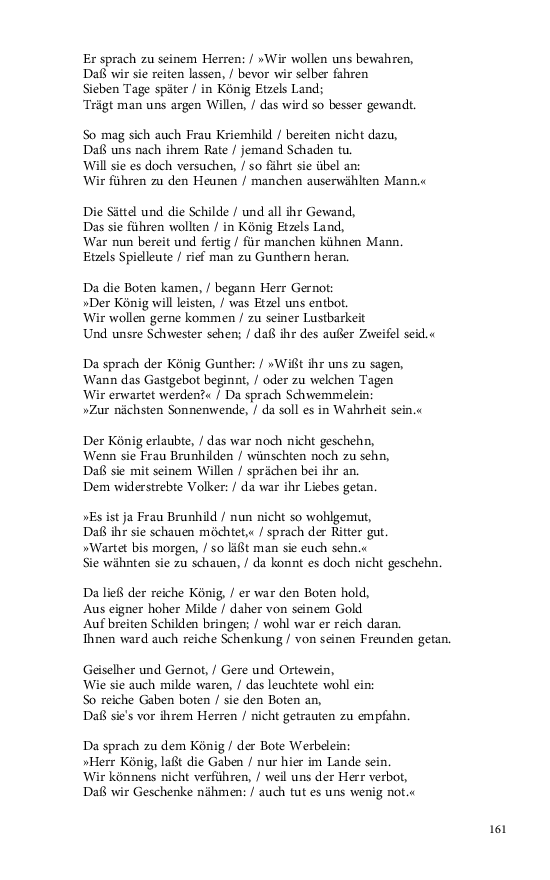 Er sprach zu seinem Herren: / »Wir wollen uns bewahren,
Daß wir sie reiten lassen, / bevor wir selber fahren
Sieben Tage später / in König Etzels Land;
Trägt man uns argen Willen, / das wird so besser gewandt.

So mag sich auch Frau Kriemhild / bereiten nicht dazu,
Daß uns nach ihrem Rate / jemand Schaden tu.
Will sie es doch versuchen, / so fährt sie übel an:
Wir führen zu den Heunen / manchen auserwählten Mann.«

Die Sättel und die Schilde / und all ihr Gewand,
Das sie führen wollten / in König Etzels Land,
War nun bereit und fertig / für manchen kühnen Mann.
Etzels Spielleute / rief man zu Gunthern heran.

Da die Boten kamen, / begann Herr Gernot:
»Der König will leisten, / was Etzel uns entbot.
Wir wollen gerne kommen / zu seiner Lustbarkeit
Und unsre Schwester sehen; / daß ihr des außer Zweifel seid.«

Da sprach der König Gunther: / »Wißt ihr uns zu sagen,
Wann das Gastgebot beginnt, / oder zu welchen Tagen
Wir erwartet werden?« / Da sprach Schwemmelein:
»Zur nächsten Sonnenwende, / da soll es in Wahrheit sein.«

Der König erlaubte, / das war noch nicht geschehn,
Wenn sie Frau Brunhilden / wünschten noch zu sehn,
Daß sie mit seinem Willen / sprächen bei ihr an.
Dem widerstrebte Volker: / da war ihr Liebes getan.

»Es ist ja Frau Brunhild / nun nicht so wohlgemut,
Daß ihr sie schauen möchtet,« / sprach der Ritter gut.
»Wartet bis morgen, / so läßt man sie euch sehn.«
Sie wähnten sie zu schauen, / da konnt es doch nicht geschehn.

Da ließ der reiche König, / er war den Boten hold,
Aus eigner hoher Milde / daher von seinem Gold
Auf breiten Schilden bringen; / wohl war er reich daran.
Ihnen ward auch reiche Schenkung / von seinen Freunden getan.

Geiselher und Gernot, / Gere und Ortewein,
Wie sie auch milde waren, / das leuchtete wohl ein:
So reiche Gaben boten / sie den Boten an,
Daß sie's vor ihrem Herren / nicht getrauten zu empfahn.

Da sprach zu dem König / der Bote Werbelein:
»Herr König, laßt die Gaben / nur hier im Lande sein.
Wir könnens nicht verführen, / weil uns der Herr verbot,
Daß wir Geschenke nähmen: / auch tut es uns wenig not.«

161